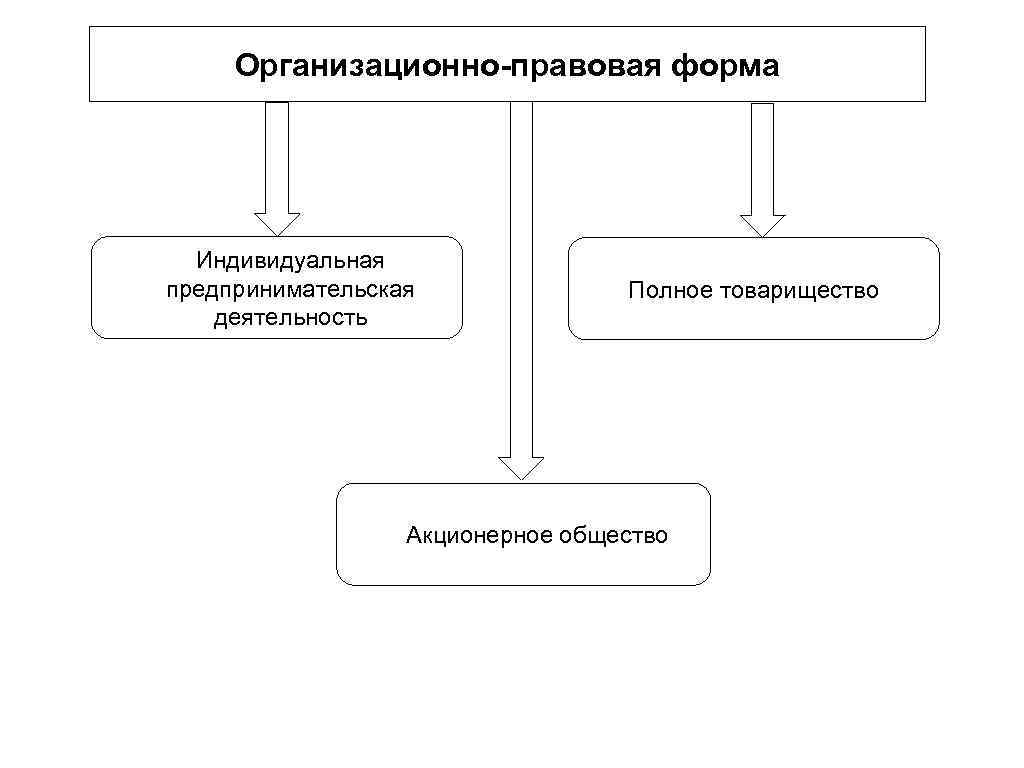 Организационно-правовая форма

Индивидуальная предпринимательская деятельность

Полное товарищество

Акционерное общество